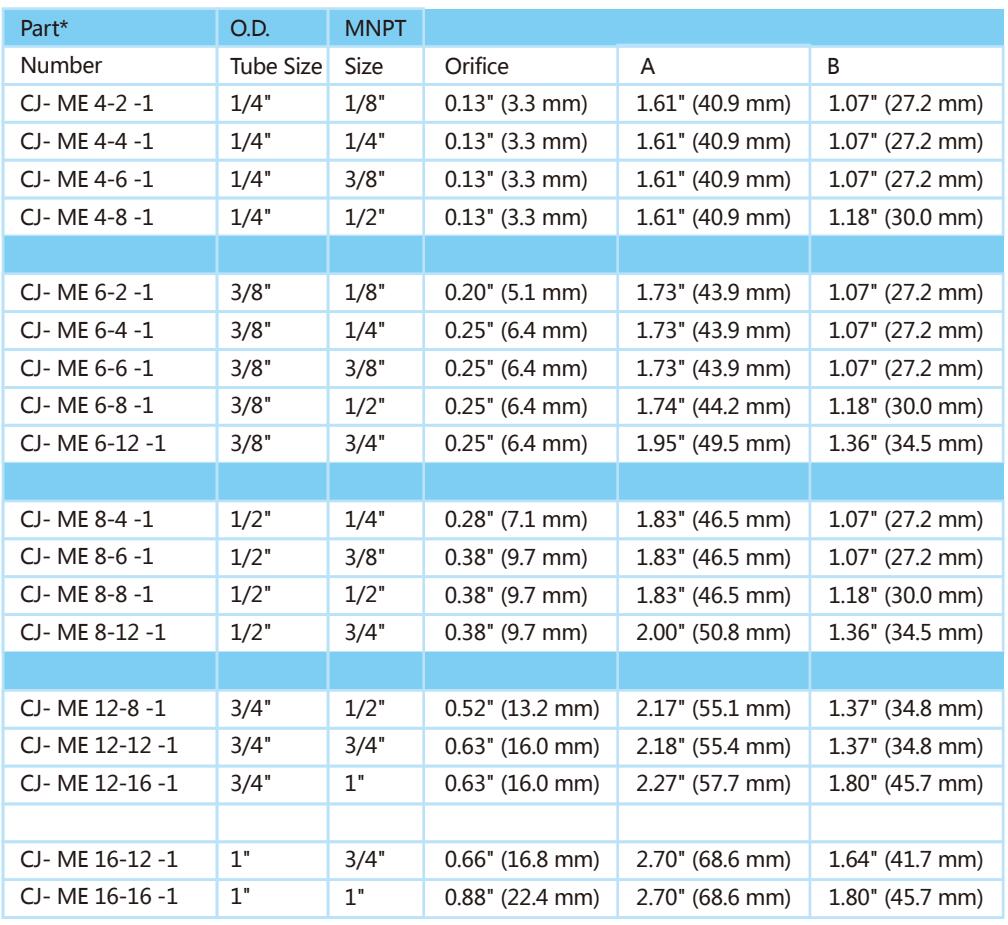 | Part* | O.D. | MNPT |  |  |  |
|---|---|---|---|---|---|
| Number | Tube Size | Size | Orifice | A | B |
| CJ- ME 4-2 -1 | 1/4" | 1/8" | 0.13" (3.3 mm) | 1.61" (40.9 mm) | 1.07" (27.2 mm) |
| CJ- ME 4-4 -1 | 1/4" | 1/4" | 0.13" (3.3 mm) | 1.61" (40.9 mm) | 1.07" (27.2 mm) |
| CJ- ME 4-6 -1 | 1/4" | 3/8" | 0.13" (3.3 mm) | 1.61" (40.9 mm) | 1.07" (27.2 mm) |
| CJ- ME 4-8 -1 | 1/4" | 1/2" | 0.13" (3.3 mm) | 1.61" (40.9 mm) | 1.18" (30.0 mm) |
|  |  |  |  |  |  |
| CJ- ME 6-2 -1 | 3/8" | 1/8" | 0.20" (5.1 mm) | 1.73" (43.9 mm) | 1.07" (27.2 mm) |
| CJ- ME 6-4 -1 | 3/8" | 1/4" | 0.25" (6.4 mm) | 1.73" (43.9 mm) | 1.07" (27.2 mm) |
| CJ- ME 6-6 -1 | 3/8" | 3/8" | 0.25" (6.4 mm) | 1.73" (43.9 mm) | 1.07" (27.2 mm) |
| CJ- ME 6-8 -1 | 3/8" | 1/2" | 0.25" (6.4 mm) | 1.74" (44.2 mm) | 1.18" (30.0 mm) |
| CJ- ME 6-12 -1 | 3/8" | 3/4" | 0.25" (6.4 mm) | 1.95" (49.5 mm) | 1.36" (34.5 mm) |
|  |  |  |  |  |  |
| CJ- ME 8-4 -1 | 1/2" | 1/4" | 0.28" (7.1 mm) | 1.83" (46.5 mm) | 1.07" (27.2 mm) |
| CJ- ME 8-6 -1 | 1/2" | 3/8" | 0.38" (9.7 mm) | 1.83" (46.5 mm) | 1.07" (27.2 mm) |
| CJ- ME 8-8 -1 | 1/2" | 1/2" | 0.38" (9.7 mm) | 1.83" (46.5 mm) | 1.18" (30.0 mm) |
| CJ- ME 8-12 -1 | 1/2" | 3/4" | 0.38" (9.7 mm) | 2.00" (50.8 mm) | 1.36" (34.5 mm) |
|  |  |  |  |  |  |
| CJ- ME 12-8 -1 | 3/4" | 1/2" | 0.52" (13.2 mm) | 2.17" (55.1 mm) | 1.37" (34.8 mm) |
| CJ- ME 12-12 -1 | 3/4" | 3/4" | 0.63" (16.0 mm) | 2.18" (55.4 mm) | 1.37" (34.8 mm) |
| CJ- ME 12-16 -1 | 3/4" | 1" | 0.63" (16.0 mm) | 2.27" (57.7 mm) | 1.80" (45.7 mm) |
|  |  |  |  |  |  |
| CJ- ME 16-12 -1 | 1" | 3/4" | 0.66" (16.8 mm) | 2.70" (68.6 mm) | 1.64" (41.7 mm) |
| CJ- ME 16-16 -1 | 1" | 1" | 0.88" (22.4 mm) | 2.70" (68.6 mm) | 1.80" (45.7 mm) |